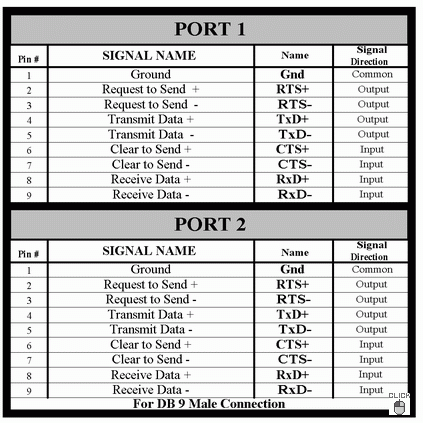 PORT 1

| Pin # | SIGNAL NAME | Name | Signal Direction |
|---|---|---|---|
| 1 | Ground | Gnd | Common |
| 2 | Request to Send + | RTS+ | Output |
| 3 | Request to Send - | RTS- | Output |
| 4 | Transmit Data + | TxD+ | Output |
| 5 | Transmit Data - | TxD- | Output |
| 6 | Clear to Send + | CTS+ | Input |
| 7 | Clear to Send - | CTS- | Input |
| 8 | Receive Data + | RxD+ | Input |
| 9 | Receive Data - | RxD- | Input |

PORT 2

| Pin # | SIGNAL NAME | Name | Signal Direction |
|---|---|---|---|
| 1 | Ground | Gnd | Common |
| 2 | Request to Send + | RTS+ | Output |
| 3 | Request to Send - | RTS- | Output |
| 4 | Transmit Data + | TxD+ | Output |
| 5 | Transmit Data - | TxD- | Output |
| 6 | Clear to Send + | CTS+ | Input |
| 7 | Clear to Send - | CTS- | Input |
| 8 | Receive Data + | RxD+ | Input |
| 9 | Receive Data - | RxD- | Input |

For DB 9 Male Connection

CLICK